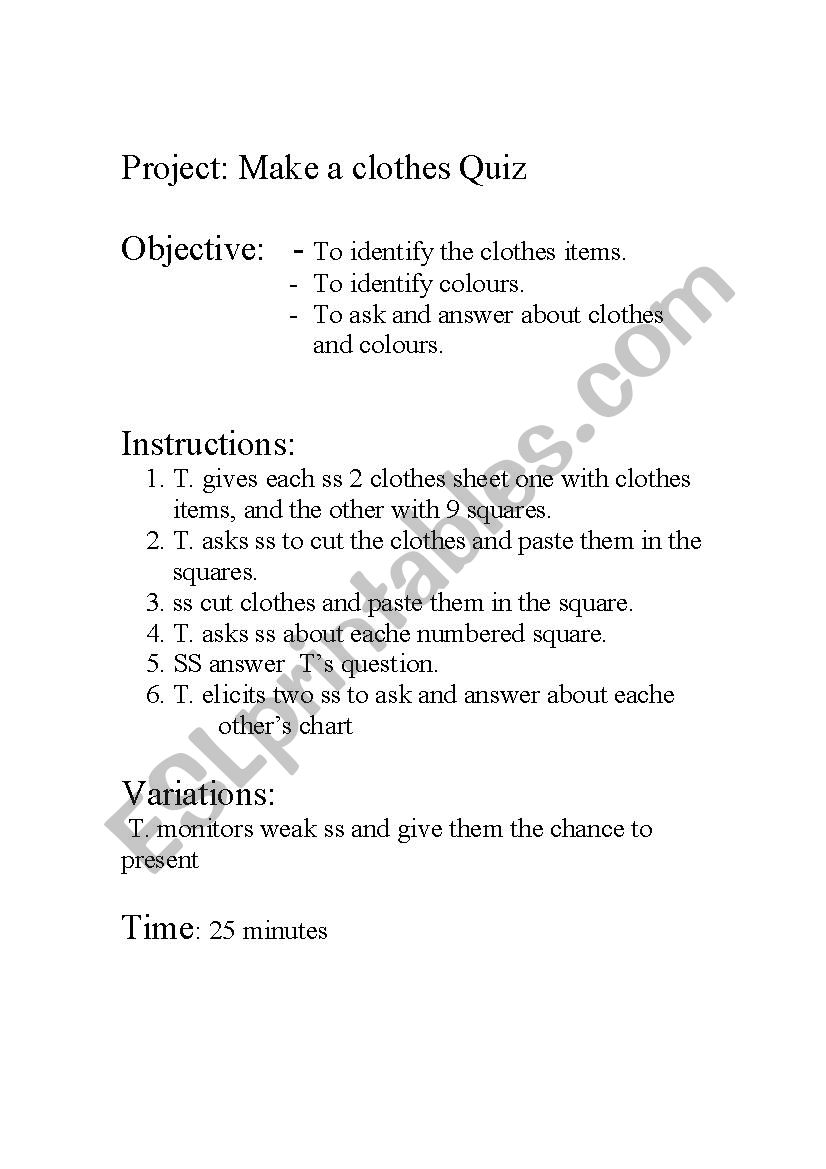 Project: Make a clothes Quiz

Objective: - To identify the clothes items.
- To identify colours.
- To ask and answer about clothes and colours.

Instructions:
1. T. gives each ss 2 clothes sheet one with clothes items, and the other with 9 squares.
2. T. asks ss to cut the clothes and paste them in the squares.
3. ss cut clothes and paste them in the square.
4. T. asks ss about eache numbered square.
5. SS answer T's question.
6. T. elicits two ss to ask and answer about eache other's chart

Variations:
T. monitors weak ss and give them the chance to present

Time: 25 minutes

ESLprintables.com